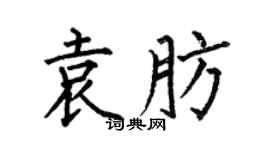 袁肪

词典网